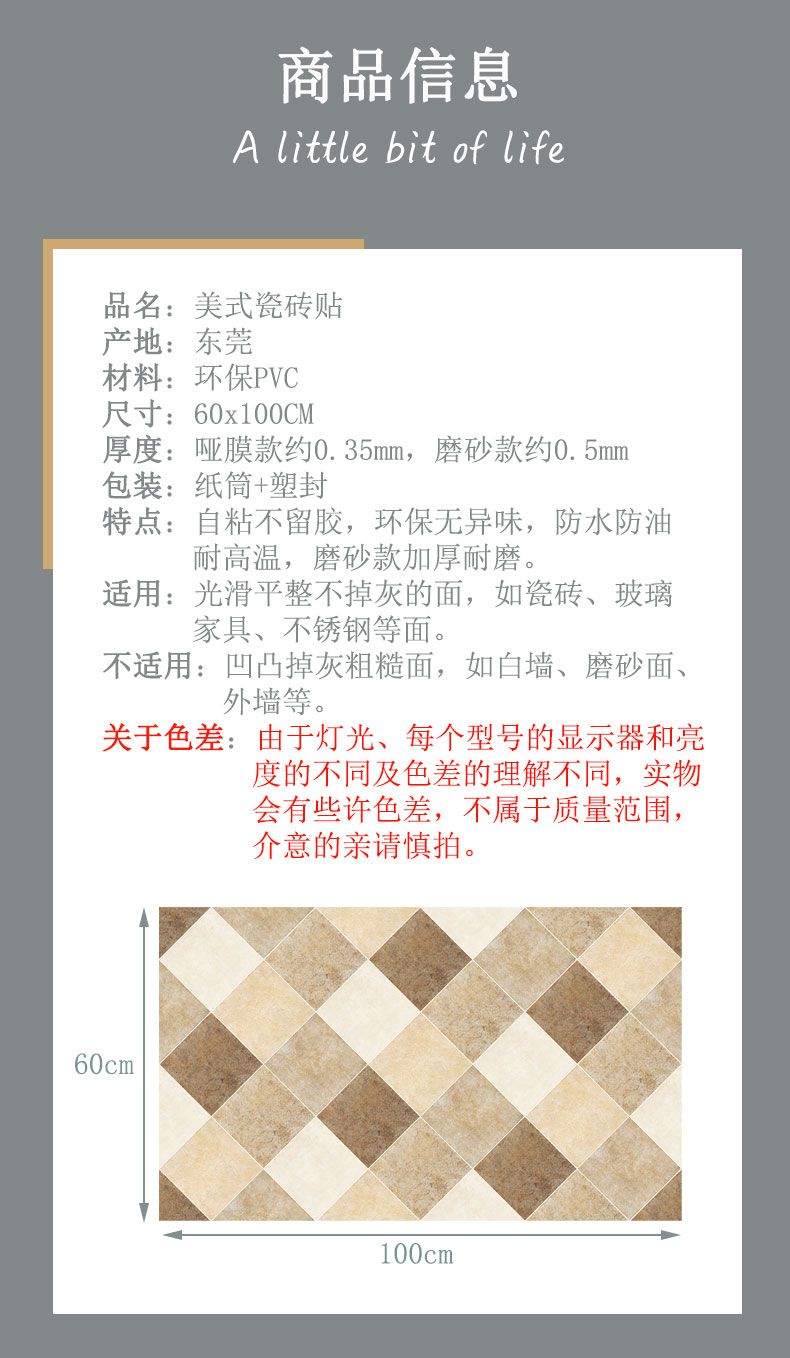 商品信息

A little bit of life

品名：美式瓷砖贴
产地：东莞
材料：环保PVC
尺寸：60x100CM
厚度：哑膜款约0.35mm，磨砂款约0.5mm
包装：纸筒+塑封
特点：自粘不留胶，环保无异味，防水防油耐高温，磨砂款加厚耐磨。
适用：光滑平整不掉灰的面，如瓷砖、玻璃家具、不锈钢等面。
不适用：凹凸掉灰粗糙面，如白墙、磨砂面、外墙等。
关于色差：由于灯光、每个型号的显示器和亮度的不同及色差的理解不同，实物会有些许色差，不属于质量范围，介意的亲请慎拍。

60cm

100cm